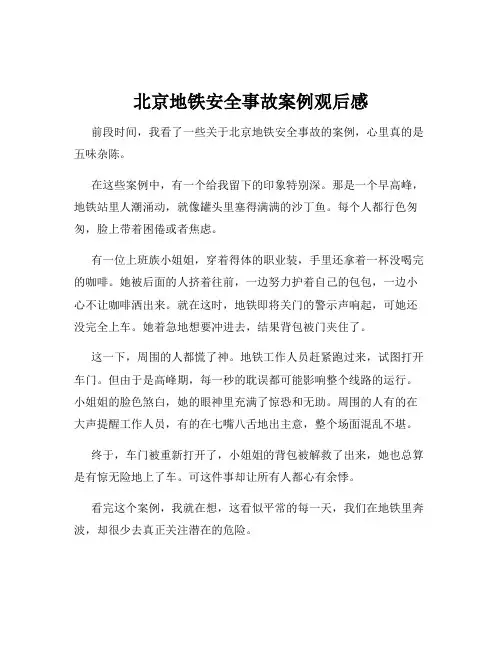 北京地铁安全事故案例观后感

前段时间，我看了一些关于北京地铁安全事故的案例，心里真的是五味杂陈。

在这些案例中，有一个给我留下的印象特别深。那是一个早高峰，地铁站里人潮涌动，就像罐头里塞得满满的沙丁鱼。每个人都行色匆匆，脸上带着困倦或者焦虑。

有一位上班族小姐姐，穿着得体的职业装，手里还拿着一杯没喝完的咖啡。她被后面的人挤着往前，一边努力护着自己的包包，一边小心不让咖啡洒出来。就在这时，地铁即将关门的警示声响起，可她还没完全上车。她着急地想要冲进去，结果背包被门夹住了。

这一下，周围的人都慌了神。地铁工作人员赶紧跑过来，试图打开车门。但由于是高峰期，每一秒的耽误都可能影响整个线路的运行。小姐姐的脸色煞白，她的眼神里充满了惊恐和无助。周围的人有的在大声提醒工作人员，有的在七嘴八舌地出主意，整个场面混乱不堪。

终于，车门被重新打开了，小姐姐的背包被解救了出来，她也总算是有惊无险地上了车。可这件事却让所有人都心有余悸。

看完这个案例，我就在想，这看似平常的每一天，我们在地铁里奔波，却很少去真正关注潜在的危险。